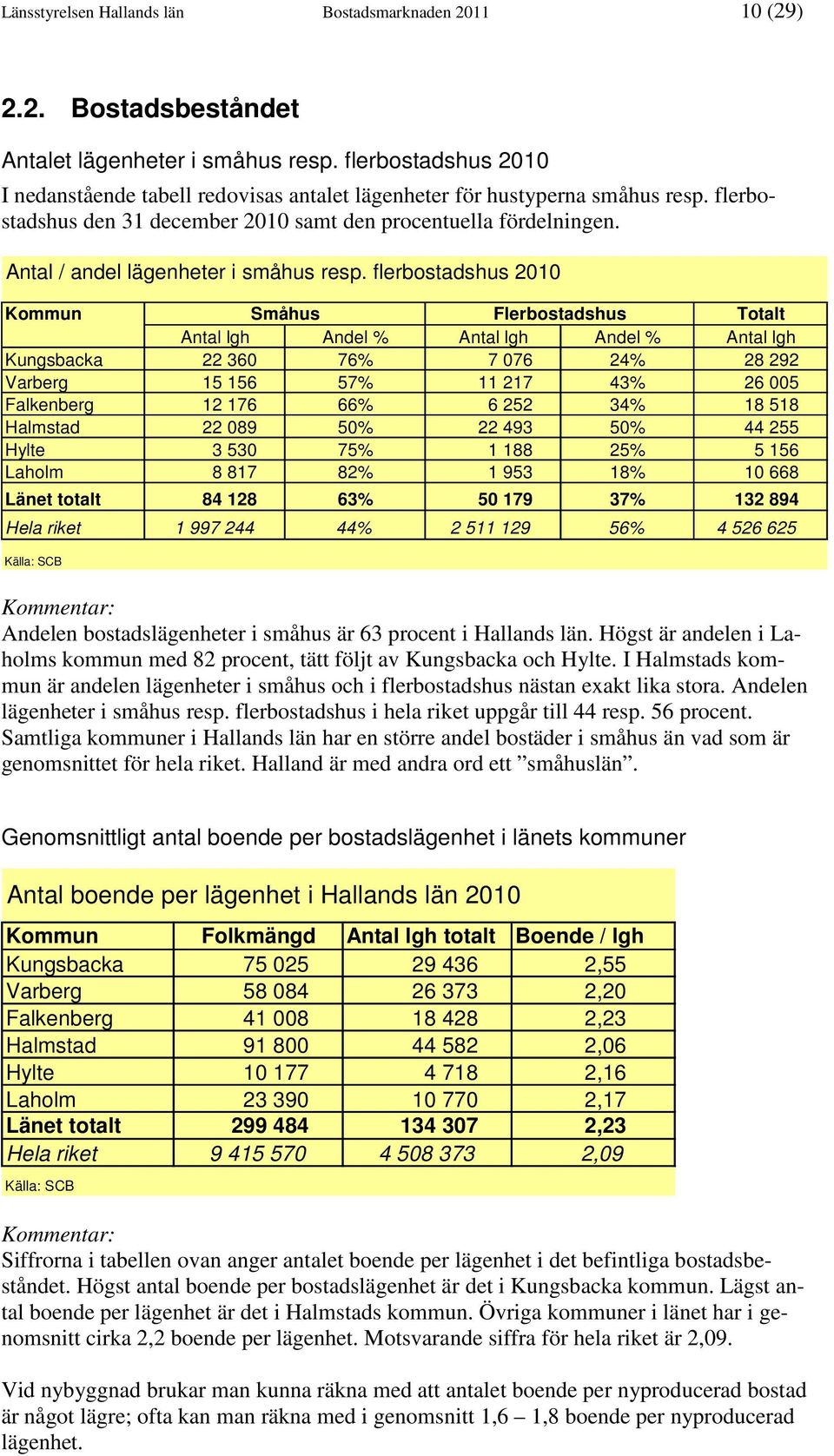 Länsstyrelsen Hallands län Bostadsmarknaden 2011 10 (29)

2.2. Bostadsbeståndet

Antalet lägenheter i småhus resp. flerbostadshus 2010

I nedanstående tabell redovisas antalet lägenheter för hustyperna småhus resp. flerbostadshus den 31 december 2010 samt den procentuella fördelningen.

Antal / andel lägenheter i småhus resp. flerbostadshus 2010

| Kommun | Småhus | | Flerbostadshus | | Totalt |
|---|---|---|---|---|---|
| | Antal lgh | Andel % | Antal lgh | Andel % | Antal lgh |
| Kungsbacka | 22 360 | 76% | 7 076 | 24% | 28 292 |
| Varberg | 15 156 | 57% | 11 217 | 43% | 26 005 |
| Falkenberg | 12 176 | 66% | 6 252 | 34% | 18 518 |
| Halmstad | 22 089 | 50% | 22 493 | 50% | 44 255 |
| Hylte | 3 530 | 75% | 1 188 | 25% | 5 156 |
| Laholm | 8 817 | 82% | 1 953 | 18% | 10 668 |
| Länet totalt | 84 128 | 63% | 50 179 | 37% | 132 894 |
| Hela riket | 1 997 244 | 44% | 2 511 129 | 56% | 4 526 625 |

Källa: SCB

Kommentar:
Andelen bostadslägenheter i småhus är 63 procent i Hallands län. Högst är andelen i Laholms kommun med 82 procent, tätt följt av Kungsbacka och Hylte. I Halmstads kommun är andelen lägenheter i småhus och i flerbostadshus nästan exakt lika stora. Andelen lägenheter i småhus resp. flerbostadshus i hela riket uppgår till 44 resp. 56 procent. Samtliga kommuner i Hallands län har en större andel bostäder i småhus än vad som är genomsnittet för hela riket. Halland är med andra ord ett ”småhuslän”.

Genomsnittligt antal boende per bostadslägenhet i länets kommuner

Antal boende per lägenhet i Hallands län 2010

| Kommun | Folkmängd | Antal lgh totalt | Boende / lgh |
|---|---|---|---|
| Kungsbacka | 75 025 | 29 436 | 2,55 |
| Varberg | 58 084 | 26 373 | 2,20 |
| Falkenberg | 41 008 | 18 428 | 2,23 |
| Halmstad | 91 800 | 44 582 | 2,06 |
| Hylte | 10 177 | 4 718 | 2,16 |
| Laholm | 23 390 | 10 770 | 2,17 |
| Länet totalt | 299 484 | 134 307 | 2,23 |
| Hela riket | 9 415 570 | 4 508 373 | 2,09 |

Källa: SCB

Kommentar:
Siffrorna i tabellen ovan anger antalet boende per lägenhet i det befintliga bostadsbeståndet. Högst antal boende per bostadslägenhet är det i Kungsbacka kommun. Lägst antal boende per lägenhet är det i Halmstads kommun. Övriga kommuner i länet har i genomsnitt cirka 2,2 boende per lägenhet. Motsvarande siffra för hela riket är 2,09.

Vid nybyggnad brukar man kunna räkna med att antalet boende per nyproducerad bostad är något lägre; ofta kan man räkna med i genomsnitt 1,6 – 1,8 boende per nyproducerad lägenhet.